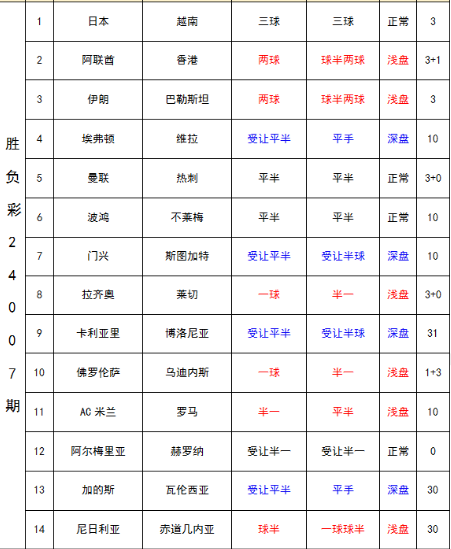 胜负彩24007期

| 1 | 日本 | 越南 | 三球 | 三球 | 正常 | 3 |
|---|---|---|---|---|---|---|
| 2 | 阿联酋 | 香港 | 两球 | 球半两球 | 浅盘 | 3+1 |
| 3 | 伊朗 | 巴勒斯坦 | 两球 | 球半两球 | 浅盘 | 3 |
| 4 | 埃弗顿 | 维拉 | 受让平半 | 平手 | 深盘 | 10 |
| 5 | 曼联 | 热刺 | 平半 | 平半 | 正常 | 3+0 |
| 6 | 波鸿 | 不莱梅 | 平半 | 平半 | 正常 | 10 |
| 7 | 门兴 | 斯图加特 | 受让平半 | 受让半球 | 深盘 | 10 |
| 8 | 拉齐奥 | 莱切 | 一球 | 半一 | 浅盘 | 3+0 |
| 9 | 卡利亚里 | 博洛尼亚 | 受让平半 | 受让半球 | 深盘 | 31 |
| 10 | 佛罗伦萨 | 乌迪内斯 | 一球 | 半一 | 浅盘 | 1+3 |
| 11 | AC 米兰 | 罗马 | 半一 | 平半 | 浅盘 | 10 |
| 12 | 阿尔梅里亚 | 赫罗纳 | 受让半一 | 受让半一 | 正常 | 0 |
| 13 | 加的斯 | 瓦伦西亚 | 受让平半 | 平手 | 深盘 | 30 |
| 14 | 尼日利亚 | 赤道几内亚 | 球半 | 一球球半 | 浅盘 | 30 |